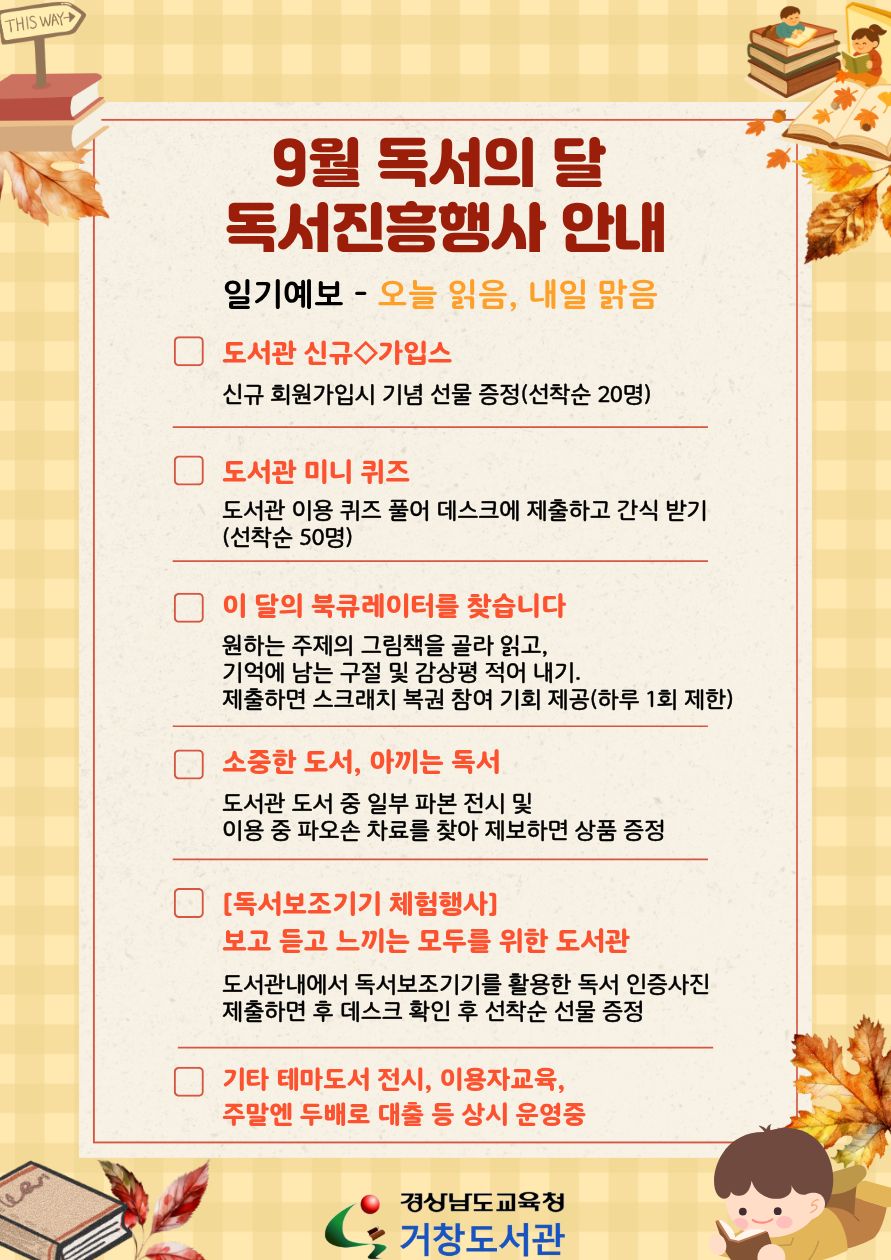 THIS WAY

9월 독서의 달
독서진흥행사 안내

일기예보 - 오늘 읽음, 내일 맑음

☐ 도서관 신규◇가입스

신규 회원가입시 기념 선물 증정(선착순 20명)

☐ 도서관 미니 퀴즈

도서관 이용 퀴즈 풀어 데스크에 제출하고 간식 받기 (선착순 50명)

☐ 이 달의 북큐레이터를 찾습니다

원하는 주제의 그림책을 골라 읽고,
기억에 남는 구절 및 감상평 적어 내기.
제출하면 스크래치 복권 참여 기회 제공(하루 1회 제한)

☐ 소중한 도서, 아끼는 독서

도서관 도서 중 일부 파본 전시 및
이용 중 파오손 차료를 찾아 제보하면 상품 증정

☐ [독서보조기기 체험행사]
보고 듣고 느끼는 모두를 위한 도서관

도서관내에서 독서보조기기를 활용한 독서 인증사진
제출하면 후 데스크 확인 후 선착순 선물 증정

☐ 기타 테마도서 전시, 이용자교육,
주말엔 두배로 대출 등 상시 운영중

경상남도교육청
거창도서관